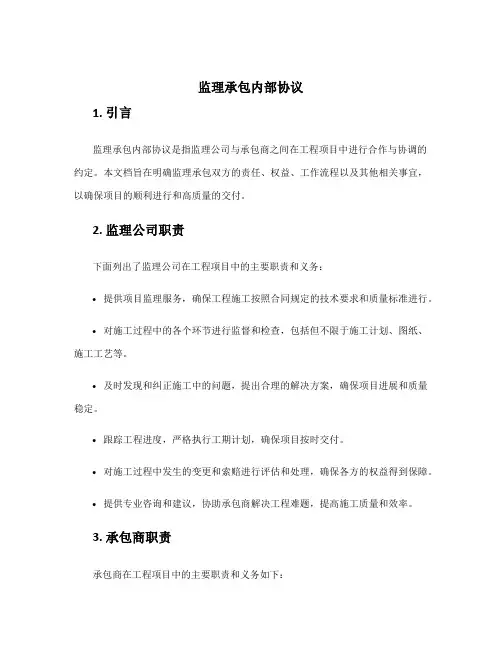 监理承包内部协议

1. 引言

监理承包内部协议是指监理公司与承包商之间在工程项目中进行合作与协调的约定。本文档旨在明确监理承包双方的责任、权益、工作流程以及其他相关事宜，以确保项目的顺利进行和高质量的交付。

2. 监理公司职责

下面列出了监理公司在工程项目中的主要职责和义务：

• 提供项目监理服务，确保工程施工按照合同规定的技术要求和质量标准进行。

• 对施工过程中的各个环节进行监督和检查，包括但不限于施工计划、图纸、施工工艺等。

• 及时发现和纠正施工中的问题，提出合理的解决方案，确保项目进展和质量稳定。

• 跟踪工程进度，严格执行工期计划，确保项目按时交付。

• 对施工过程中发生的变更和索赔进行评估和处理，确保各方的权益得到保障。

• 提供专业咨询和建议，协助承包商解决工程难题，提高施工质量和效率。

3. 承包商职责

承包商在工程项目中的主要职责和义务如下：